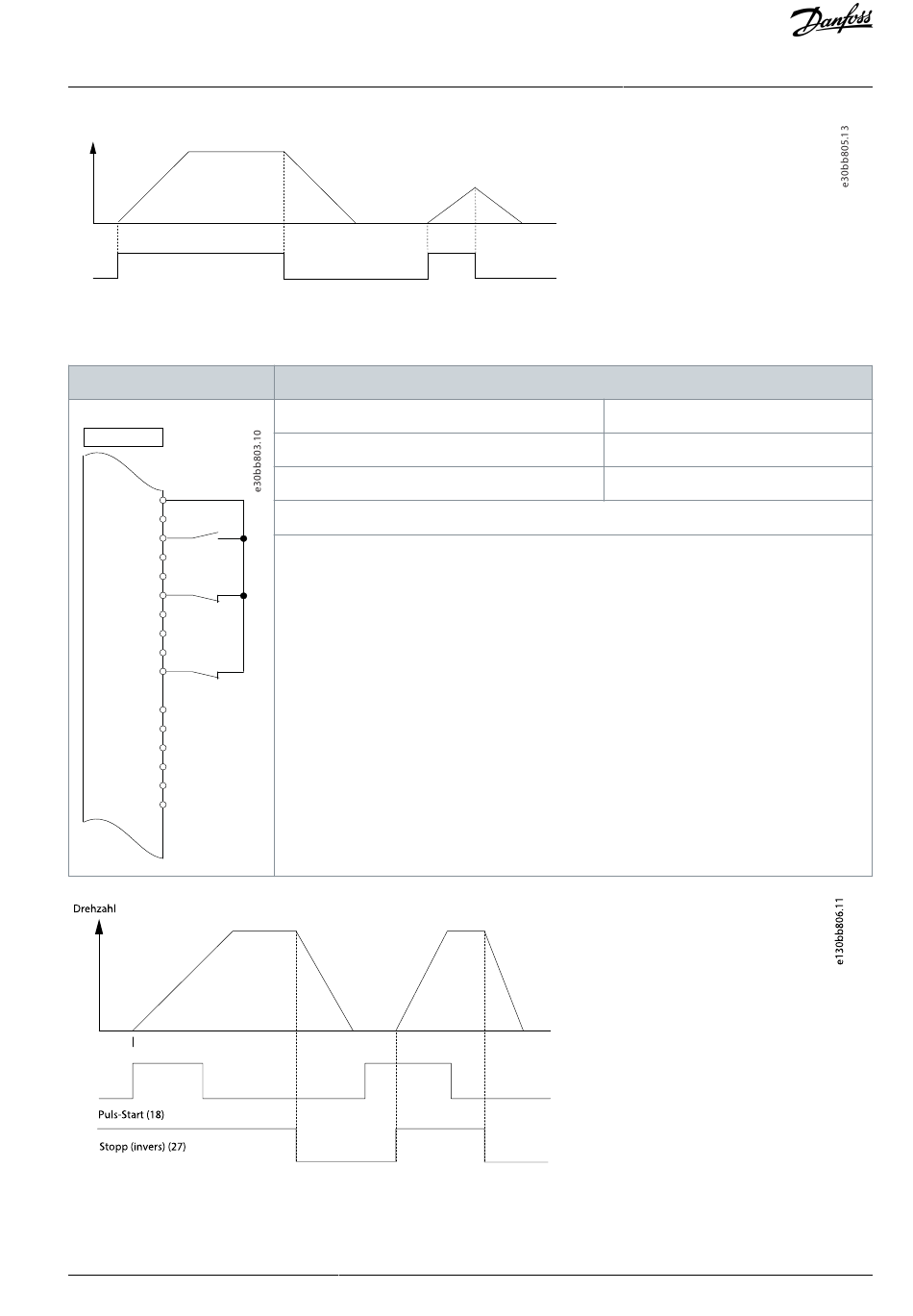 Danfoss

e30bb805.13

e30bb803.10

Drehzahl

e130bb806.11

Puls-Start (18)

Stopp (invers) (27)